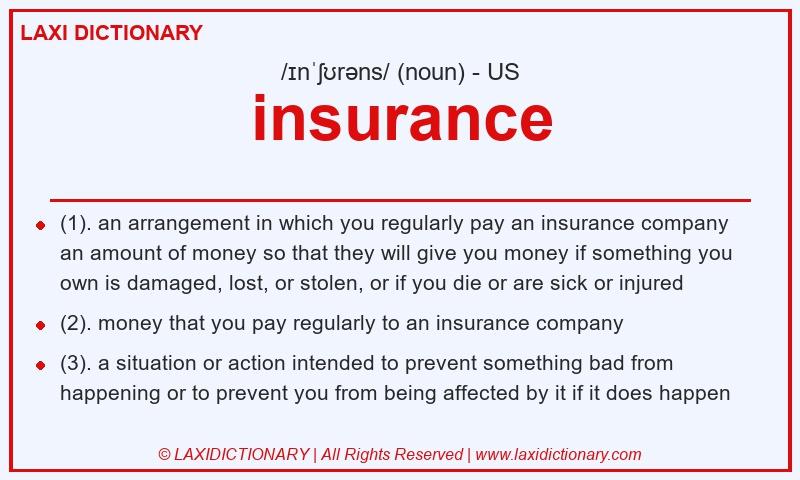 LAXI DICTIONARY

/ɪnˈʃʊrəns/ (noun) - US

insurance

- (1). an arrangement in which you regularly pay an insurance company an amount of money so that they will give you money if something you own is damaged, lost, or stolen, or if you die or are sick or injured
- (2). money that you pay regularly to an insurance company
- (3). a situation or action intended to prevent something bad from happening or to prevent you from being affected by it if it does happen

© LAXIDICTIONARY | All Rights Reserved | www.laxidictionary.com